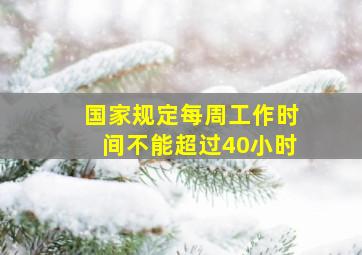 国家规定每周工作时间不能超过40小时